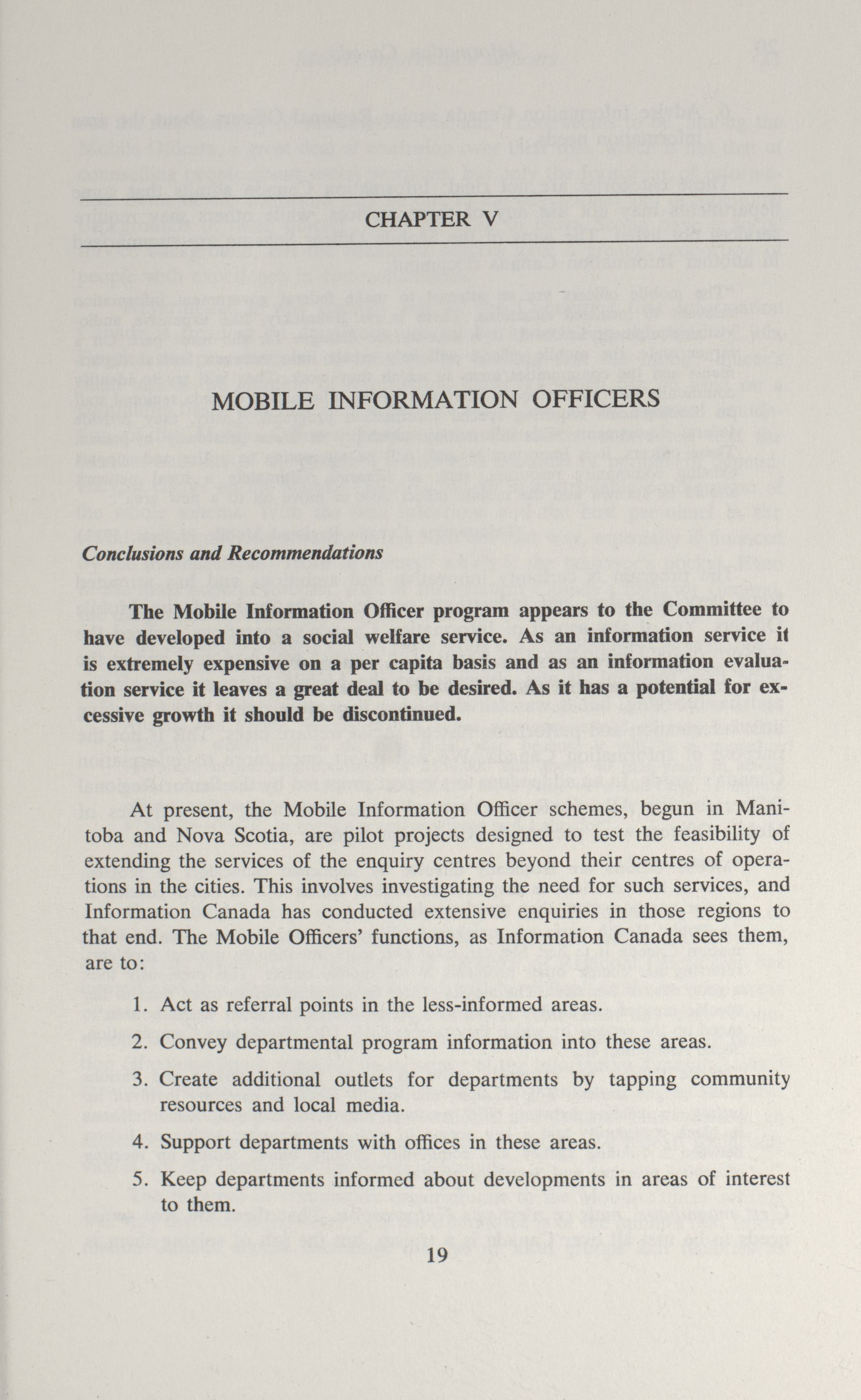 CHAPTER V

MOBILE INFORMATION OFFICERS

Conclusions and Recommendations

The Mobile Information Officer program appears to the Committee to have developed into a social welfare service. As an information service it is extremely expensive on a per capita basis and as an information evaluation service it leaves a great deal to be desired. As it has a potential for excessive growth it should be discontinued.

At present, the Mobile Information Officer schemes, begun in Manitoba and Nova Scotia, are pilot projects designed to test the feasibility of extending the services of the enquiry centres beyond their centres of operations in the cities. This involves investigating the need for such services, and Information Canada has conducted extensive enquiries in those regions to that end. The Mobile Officers' functions, as Information Canada sees them, are to:

1. Act as referral points in the less-informed areas.

2. Convey departmental program information into these areas.

3. Create additional outlets for departments by tapping community resources and local media.

4. Support departments with offices in these areas.

5. Keep departments informed about developments in areas of interest to them.

19